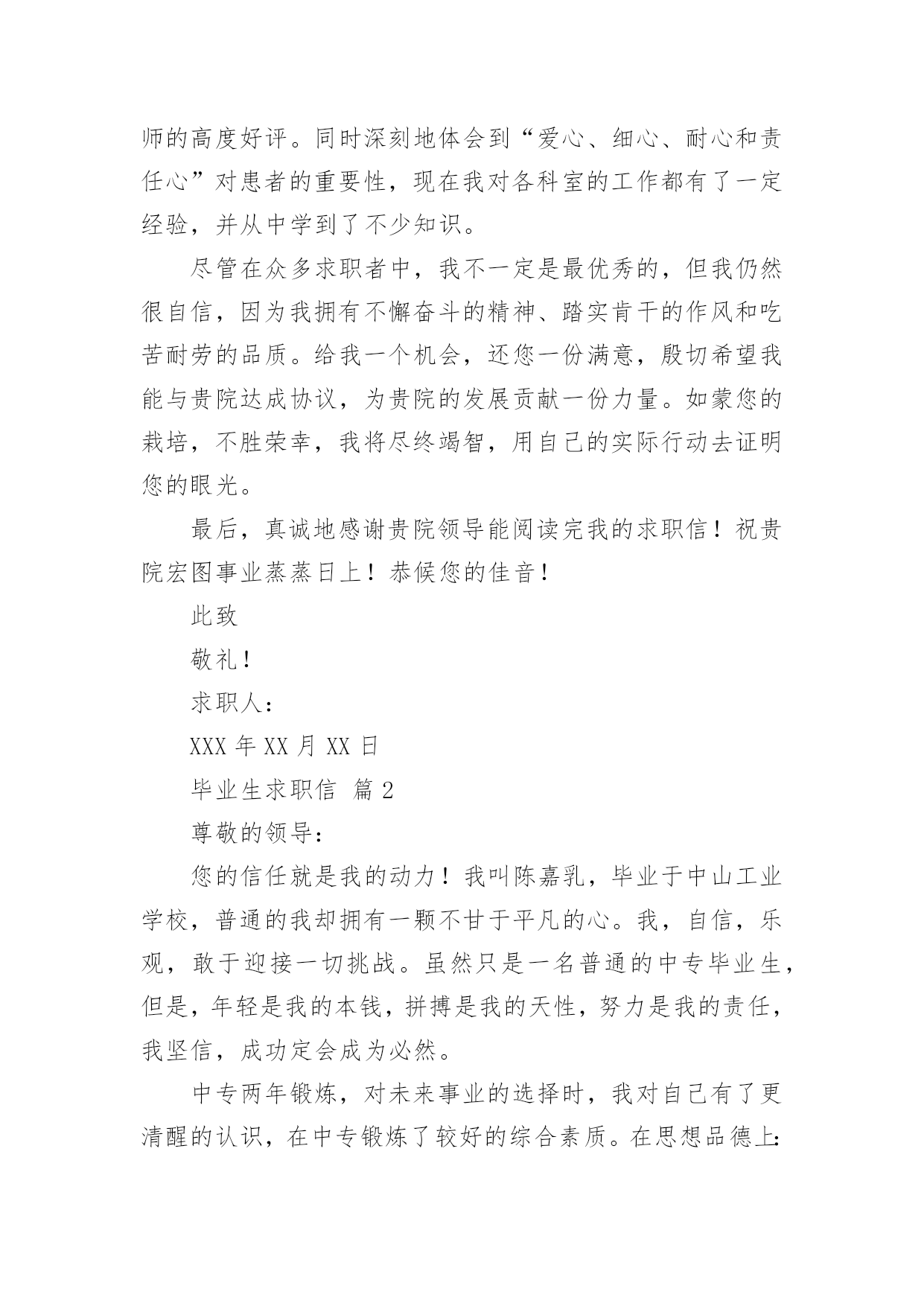 师的高度好评。同时深刻地体会到“爱心、细心、耐心和责任心”对患者的重要性，现在我对各科室的工作都有了一定经验，并从中学到了不少知识。

尽管在众多求职者中，我不一定是最优秀的，但我仍然很自信，因为我拥有不懈奋斗的精神、踏实肯干的作风和吃苦耐劳的品质。给我一个机会，还您一份满意，殷切希望我能与贵院达成协议，为贵院的发展贡献一份力量。如蒙您的栽培，不胜荣幸，我将尽终竭智，用自己的实际行动去证明您的眼光。

最后，真诚地感谢贵院领导能阅读完我的求职信！祝贵院宏图事业蒸蒸日上！恭候您的佳音！

此致

敬礼！

求职人：

XXX 年 XX 月 XX 日

毕业生求职信 篇 2

尊敬的领导：

您的信任就是我的动力！我叫陈嘉乳，毕业于中山工业学校，普通的我却拥有一颗不甘于平凡的心。我，自信，乐观，敢于迎接一切挑战。虽然只是一名普通的中专毕业生，但是，年轻是我的本钱，拼搏是我的天性，努力是我的责任，我坚信，成功定会成为必然。

中专两年锻炼，对未来事业的选择时，我对自己有了更清醒的认识，在中专锻炼了较好的综合素质。在思想品德上：